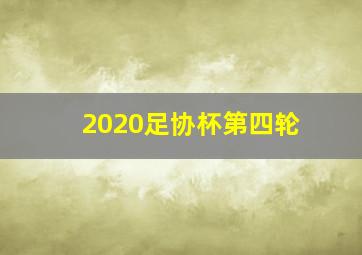 2020足协杯第四轮